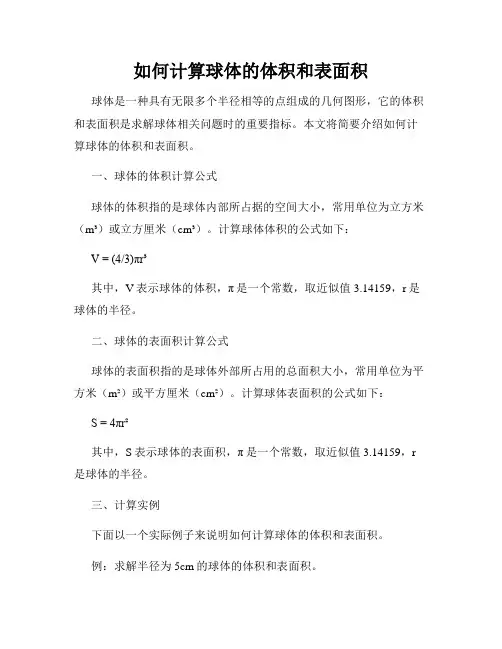 如何计算球体的体积和表面积

球体是一种具有无限多个半径相等的点组成的几何图形，它的体积和表面积是求解球体相关问题时的重要指标。本文将简要介绍如何计算球体的体积和表面积。

一、球体的体积计算公式

球体的体积指的是球体内部所占据的空间大小，常用单位为立方米（$m^3$）或立方厘米（$cm^3$）。计算球体体积的公式如下：

$V = (4/3)\pi r^3$

其中，V 表示球体的体积，π 是一个常数，取近似值 3.14159，r 是球体的半径。

二、球体的表面积计算公式

球体的表面积指的是球体外部所占用的总面积大小，常用单位为平方米（$m^2$）或平方厘米（$cm^2$）。计算球体表面积的公式如下：

$S = 4\pi r^2$

其中，S 表示球体的表面积，π 是一个常数，取近似值 3.14159，r 是球体的半径。

三、计算实例

下面以一个实际例子来说明如何计算球体的体积和表面积。

例：求解半径为 5cm 的球体的体积和表面积。